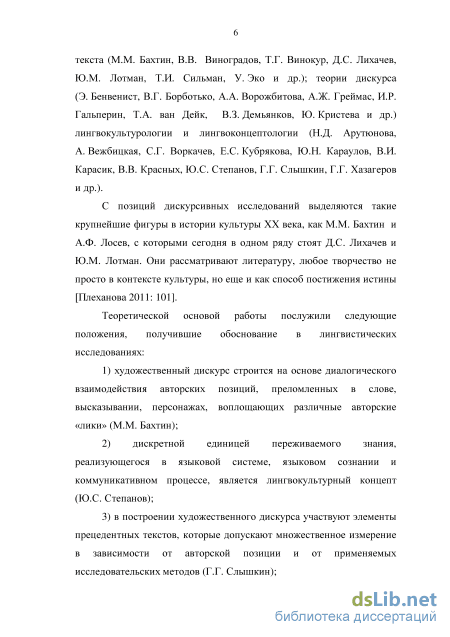 6

текста (М.М. Бахтин, В.В. Виноградов, Т.Г. Винокур, Д.С. Лихачев, Ю.М. Лотман, Т.И. Сильман, У. Эко и др.); теории дискурса (Э. Бенвенист, В.Г. Борботько, А.А. Ворожбитова, А.Ж. Греймас, И.Р. Гальперин, Т.А. ван Дейк, В.З. Демьянков, Ю. Кристева и др.) лингвокультурологии и лингвоконцептологии (Н.Д. Арутюнова, А. Вежбицкая, С.Г. Воркачев, Е.С. Кубрякова, Ю.Н. Караулов, В.И. Карасик, В.В. Красных, Ю.С. Степанов, Г.Г. Слышкин, Г.Г. Хазагеров и др.).

С позиций дискурсивных исследований выделяются такие крупнейшие фигуры в истории культуры XX века, как М.М. Бахтин и А.Ф. Лосев, с которыми сегодня в одном ряду стоят Д.С. Лихачев и Ю.М. Лотман. Они рассматривают литературу, любое творчество не просто в контексте культуры, но еще и как способ постижения истины [Плеханова 2011: 101].

Теоретической основой работы послужили следующие положения, получившие обоснование в лингвистических исследованиях:

1) художественный дискурс строится на основе диалогического взаимодействия авторских позиций, преломленных в слове, высказывании, персонажах, воплощающих различные авторские «лики» (М.М. Бахтин);

2) дискретной единицей переживаемого знания, реализующегося в языковой системе, языковом сознании и коммуникативном процессе, является лингвокультурный концепт (Ю.С. Степанов);

3) в построении художественного дискурса участвуют элементы прецедентных текстов, которые допускают множественное измерение в зависимости от авторской позиции и от применяемых исследовательских методов (Г.Г. Слышкин);

dsLib.net
библиотека диссертаций